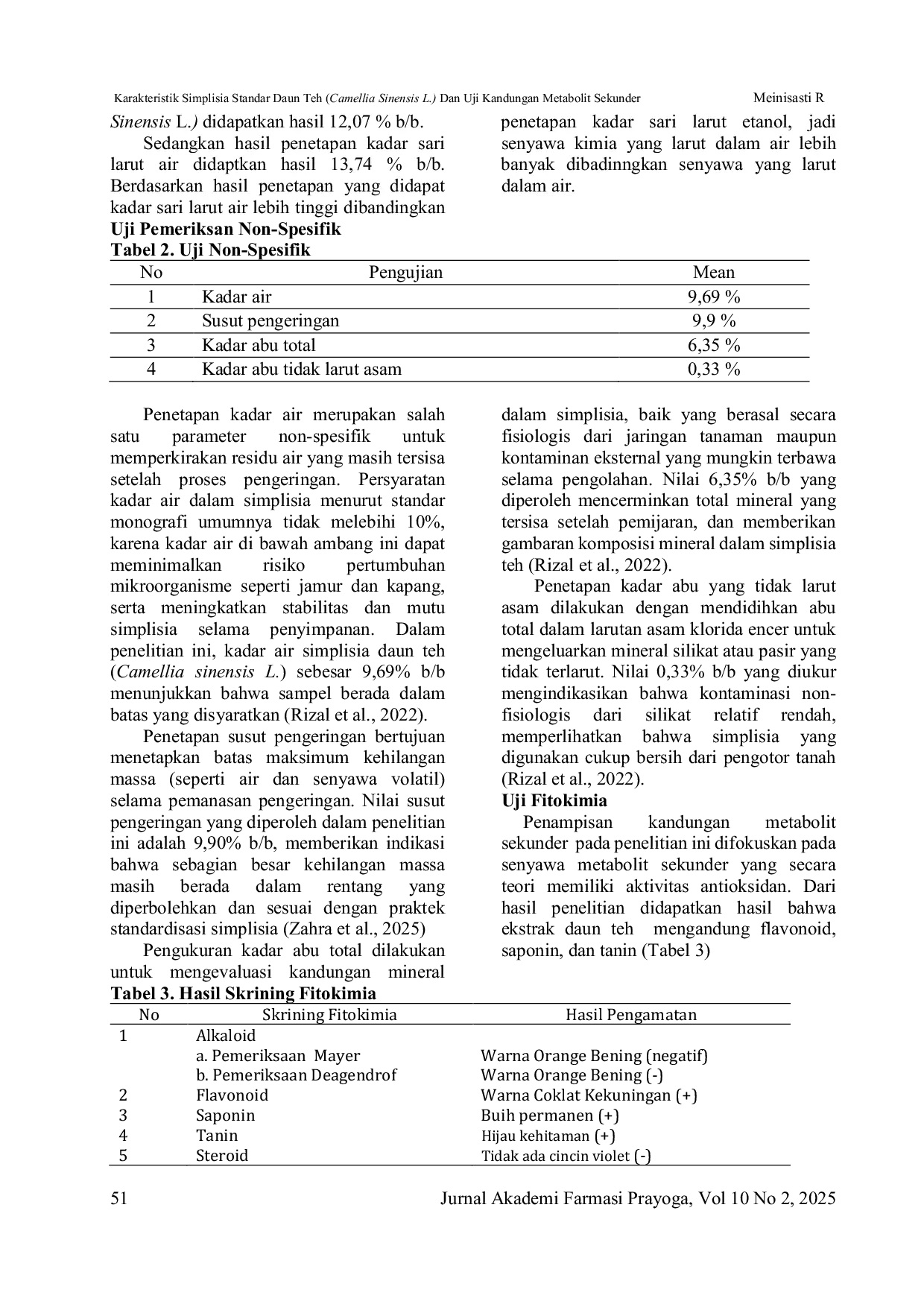 Karakteristik Simplisia Standar Daun Teh (Camellia Sinensis L.) Dan Uji Kandungan Metabolit Sekunder Meinisasti R

Sinensis L.) didapatkan hasil 12,07 % b/b.

Sedangkan hasil penetapan kadar sari larut air didaptkan hasil 13,74 % b/b. Berdasarkan hasil penetapan yang didapat kadar sari larut air lebih tinggi dibandingkan penetapan kadar sari larut etanol, jadi senyawa kimia yang larut dalam air lebih banyak dibadinngkan senyawa yang larut dalam air.

Uji Pemeriksan Non-Spesifik

Tabel 2. Uji Non-Spesifik

| No | Pengujian | Mean |
|---|---|---|
| 1 | Kadar air | 9,69 % |
| 2 | Susut pengeringan | 9,9 % |
| 3 | Kadar abu total | 6,35 % |
| 4 | Kadar abu tidak larut asam | 0,33 % |

Penetapan kadar air merupakan salah satu parameter non-spesifik untuk memperkirakan residu air yang masih tersisa setelah proses pengeringan. Persyaratan kadar air dalam simplisia menurut standar monografi umumnya tidak melebihi 10%, karena kadar air di bawah ambang ini dapat meminimalkan risiko pertumbuhan mikroorganisme seperti jamur dan kapang, serta meningkatkan stabilitas dan mutu simplisia selama penyimpanan. Dalam penelitian ini, kadar air simplisia daun teh (Camellia sinensis L.) sebesar 9,69% b/b menunjukkan bahwa sampel berada dalam batas yang disyaratkan (Rizal et al., 2022).

Penetapan susut pengeringan bertujuan menetapkan batas maksimum kehilangan massa (seperti air dan senyawa volatil) selama pemanasan pengeringan. Nilai susut pengeringan yang diperoleh dalam penelitian ini adalah 9,90% b/b, memberikan indikasi bahwa sebagian besar kehilangan massa masih berada dalam rentang yang diperbolehkan dan sesuai dengan praktek standardisasi simplisia (Zahra et al., 2025)

Pengukuran kadar abu total dilakukan untuk mengevaluasi kandungan mineral dalam simplisia, baik yang berasal secara fisiologis dari jaringan tanaman maupun kontaminan eksternal yang mungkin terbawa selama pengolahan. Nilai 6,35% b/b yang diperoleh mencerminkan total mineral yang tersisa setelah pemijaran, dan memberikan gambaran komposisi mineral dalam simplisia teh (Rizal et al., 2022).

Penetapan kadar abu yang tidak larut asam dilakukan dengan mendidihkan abu total dalam larutan asam klorida encer untuk mengeluarkan mineral silikat atau pasir yang tidak terlarut. Nilai 0,33% b/b yang diukur mengindikasikan bahwa kontaminasi non-fisiologis dari silikat relatif rendah, memperlihatkan bahwa simplisia yang digunakan cukup bersih dari pengotor tanah (Rizal et al., 2022).

Uji Fitokimia

Penampisan kandungan metabolit sekunder pada penelitian ini difokuskan pada senyawa metabolit sekunder yang secara teori memiliki aktivitas antioksidan. Dari hasil penelitian didapatkan hasil bahwa ekstrak daun teh mengandung flavonoid, saponin, dan tanin (Tabel 3)

Tabel 3. Hasil Skrining Fitokimia

| No | Skrining Fitokimia | Hasil Pengamatan |
|---|---|---|
| 1 | Alkaloid | |
| | a. Pemeriksaan Mayer | Warna Orange Bening (negatif) |
| | b. Pemeriksaan Deagendrof | Warna Orange Bening (-) |
| 2 | Flavonoid | Warna Coklat Kekuningan (+) |
| 3 | Saponin | Buih permanen (+) |
| 4 | Tanin | Hijau kehitaman (+) |
| 5 | Steroid | Tidak ada cincin violet (-) |

51 Jurnal Akademi Farmasi Prayoga, Vol 10 No 2, 2025